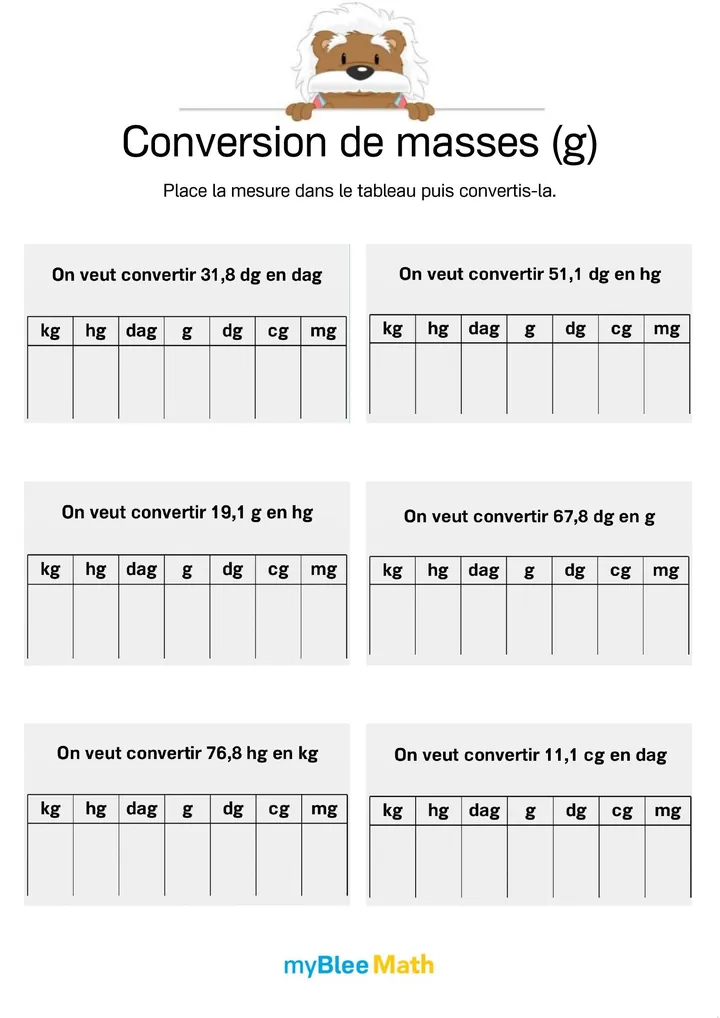 Conversion de masses (g)

Place la mesure dans le tableau puis convertis-la.

On veut convertir 31,8 dg en dag

| kg | hg | dag | g | dg | cg | mg |
|---|---|---|---|---|---|---|
| | | | | | | |

On veut convertir 51,1 dg en hg

| kg | hg | dag | g | dg | cg | mg |
|---|---|---|---|---|---|---|
| | | | | | | |

On veut convertir 19,1 g en hg

| kg | hg | dag | g | dg | cg | mg |
|---|---|---|---|---|---|---|
| | | | | | | |

On veut convertir 67,8 dg en g

| kg | hg | dag | g | dg | cg | mg |
|---|---|---|---|---|---|---|
| | | | | | | |

On veut convertir 76,8 hg en kg

| kg | hg | dag | g | dg | cg | mg |
|---|---|---|---|---|---|---|
| | | | | | | |

On veut convertir 11,1 cg en dag

| kg | hg | dag | g | dg | cg | mg |
|---|---|---|---|---|---|---|
| | | | | | | |

myBlee Math